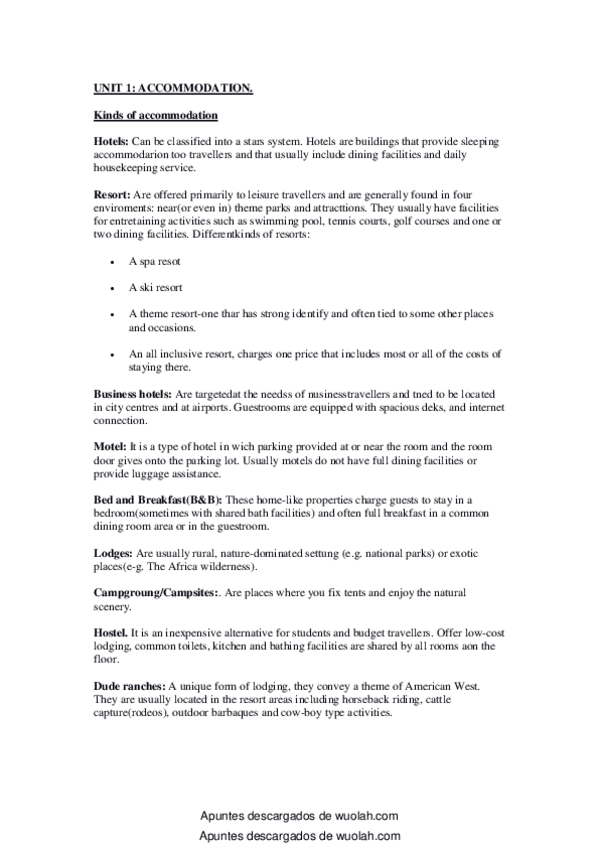 UNIT 1: ACCOMMODATION.

Kinds of accommodation

Hotels: Can be classified into a stars system. Hotels are buildings that provide sleeping accommodarion too travellers and that usually include dining facilities and daily housekeeping service.

Resort: Are offered primarily to leisure travellers and are generally found in four enviroments: near(or even in) theme parks and attracttions. They usually have facilities for entretaining activities such as swimming pool, tennis courts, golf courses and one or two dining facilities. Differentkinds of resorts:

• A spa resot

• A ski resort

• A theme resort-one thar has strong identify and often tied to some other places and occasions.

• An all inclusive resort, charges one price that includes most or all of the costs of staying there.

Business hotels: Are targetedat the needss of nusinesstravellers and tned to be located in city centres and at airports. Guestrooms are equipped with spacious deks, and internet connection.

Motel: It is a type of hotel in wich parking provided at or near the room and the room door gives onto the parking lot. Usually motels do not have full dining facilities or provide luggage assistance.

Bed and Breakfast(B&B): These home-like properties charge guests to stay in a bedroom(sometimes with shared bath facilities) and often full breakfast in a common dining room area or in the guestroom.

Lodges: Are usually rural, nature-dominated settung (e.g. national parks) or exotic places(e-g. The Africa wilderness).

Campgroung/Campsites:. Are places where you fix tents and enjoy the natural scenery.

Hostel. It is an inexpensive alternative for students and budget travellers. Offer low-cost lodging, common toilets, kitchen and bathing facilities are shared by all rooms aon the floor.

Dude ranches: A unique form of lodging, they convey a theme of American West. They are usually located in the resort areas including horseback riding, cattle capture(rodeos), outdoor barbaques and cow-boy type activities.

Apuntes descargados de wuolah.com
Apuntes descargados de wuolah.com